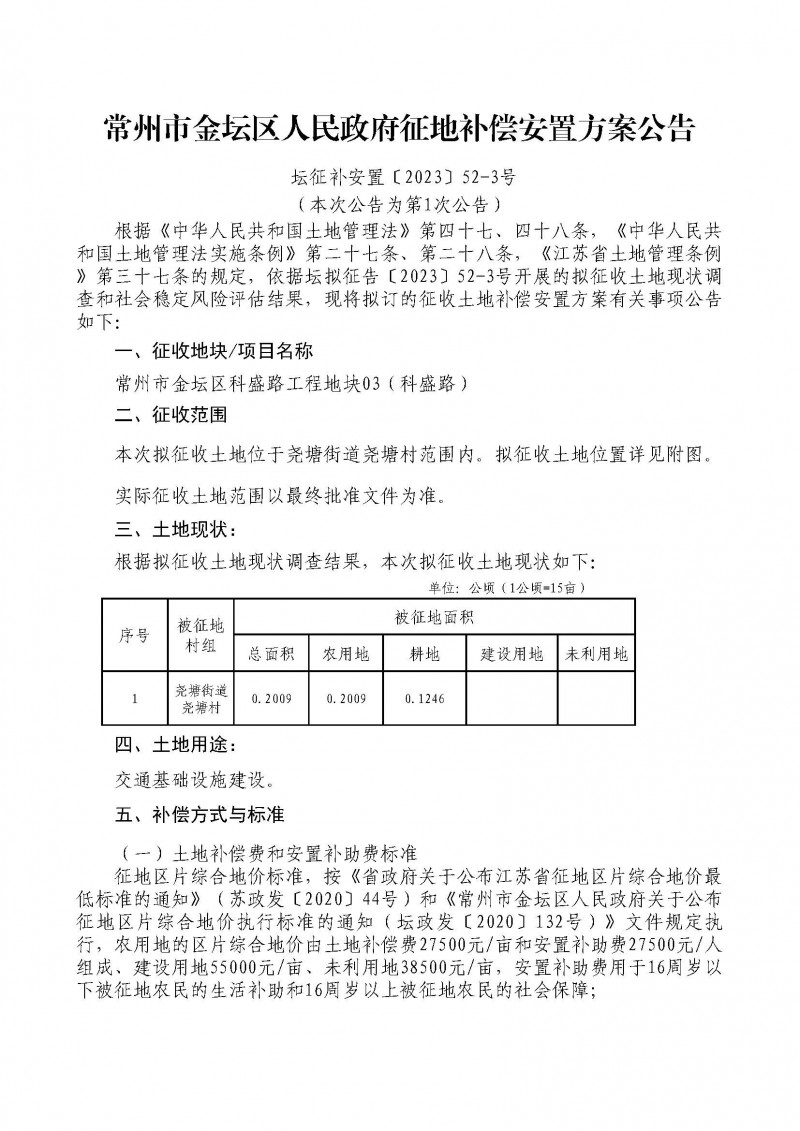 常州市金坛区人民政府征地补偿安置方案公告

坛征补安置〔2023〕52-3号
（本次公告为第1次公告）

根据《中华人民共和国土地管理法》第四十七、四十八条，《中华人民共和国土地管理法实施条例》第二十七条、第二十八条，《江苏省土地管理条例》第三十七条的规定，依据坛拟征告〔2023〕52-3号开展的拟征收土地现状调查和社会稳定风险评估结果，现将拟订的征收土地补偿安置方案有关事项公告如下：

一、征收地块/项目名称

常州市金坛区科盛路工程地块03（科盛路）

二、征收范围

本次拟征收土地位于尧塘街道尧塘村范围内。拟征收土地位置详见附图。

实际征收土地范围以最终批准文件为准。

三、土地现状：

根据拟征收土地现状调查结果，本次拟征收土地现状如下：

单位：公顷（1公顷=15亩）

| 序号 | 被征地村组 | 被征地面积 | | | | |
|---|---|---|---|---|---|---|
| | | 总面积 | 农用地 | 耕地 | 建设用地 | 未利用地 |
| 1 | 尧塘街道尧塘村 | 0.2009 | 0.2009 | 0.1246 | | |

四、土地用途：

交通基础设施建设。

五、补偿方式与标准

（一）土地补偿费和安置补助费标准

征地区片综合地价标准，按《省政府关于公布江苏省征地区片综合地价最低标准的通知》（苏政发〔2020〕44号）和《常州市金坛区人民政府关于公布征地区片综合地价执行标准的通知（坛政发〔2020〕132号）》文件规定执行，农用地的区片综合地价由土地补偿费27500元/亩和安置补助费27500元/人组成、建设用地55000元/亩、未利用地38500元/亩，安置补助费用于16周岁以下被征地农民的生活补助和16周岁以上被征地农民的社会保障；